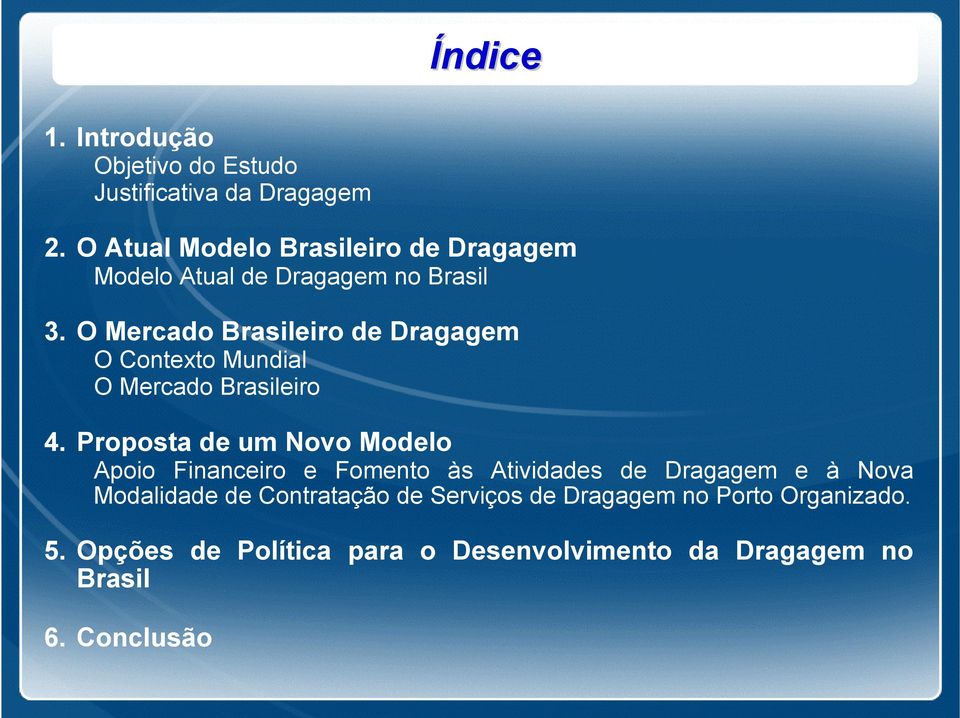 Índice

1. Introdução
Objetivo do Estudo
Justificativa da Dragagem

2. O Atual Modelo Brasileiro de Dragagem
Modelo Atual de Dragagem no Brasil

3. O Mercado Brasileiro de Dragagem
O Contexto Mundial
O Mercado Brasileiro

4. Proposta de um Novo Modelo
Apoio Financeiro e Fomento às Atividades de Dragagem e à Nova Modalidade de Contratação de Serviços de Dragagem no Porto Organizado.

5. Opções de Política para o Desenvolvimento da Dragagem no Brasil

6. Conclusão